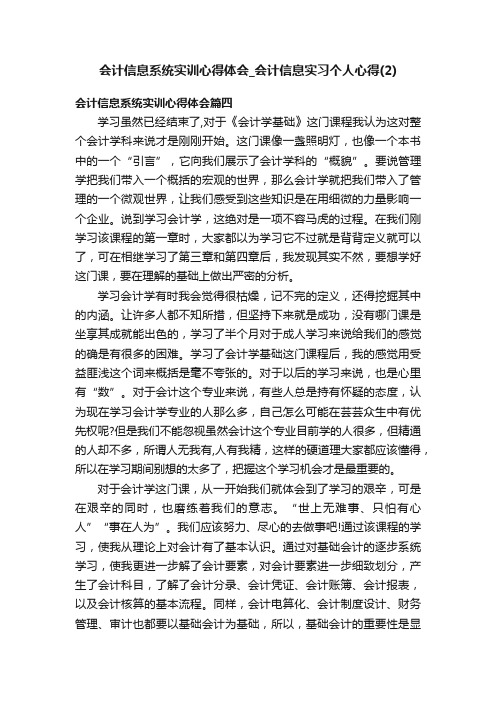 会计信息系统实训心得体会_会计信息实习个人心得(2)

会计信息系统实训心得体会篇四

学习虽然已经结束了,对于《会计学基础》这门课程我认为这对整个会计学科来说才是刚刚开始。这门课像一盏照明灯，也像一个本书中的一个“引言”，它向我们展示了会计学科的“概貌”。要说管理学把我们带入一个概括的宏观的世界，那么会计学就把我们带入了管理的一个微观世界，让我们感受到这些知识是在用细微的力量影响一个企业。说到学习会计学，这绝对是一项不容马虎的过程。在我们刚学习该课程的第一章时，大家都以为学习它不过就是背背定义就可以了，可在相继学习了第三章和第四章后，我发现其实不然，要想学好这门课，要在理解的基础上做出严密的分析。

学习会计学有时我会觉得很枯燥，记不完的定义，还得挖掘其中的内涵。让许多人都不知所措，但坚持下来就是成功，没有哪门课是坐享其成就能出色的，学习了半个月对于成人学习来说给我们的感觉的确是有很多的困难。学习了会计学基础这门课程后，我的感觉用受益匪浅这个词来概括是毫不夸张的。对于以后的学习来说，也是心里有“数”。对于会计这个专业来说，有些人总是持有怀疑的态度，认为现在学习会计学专业的人那么多，自己怎么可能在芸芸众生中有优先权呢?但是我们不能忽视虽然会计这个专业目前学的人很多，但精通的人却不多，所谓人无我有,人有我精，这样的硬道理大家都应该懂得，所以在学习期间别想的太多了，把握这个学习机会才是最重要的。

对于会计学这门课，从一开始我们就体会到了学习的艰辛，可是在艰辛的同时，也磨练着我们的意志。“世上无难事、只怕有心人”“事在人为”。我们应该努力、尽心的去做事吧!通过该课程的学习，使我从理论上对会计有了基本认识。通过对基础会计的逐步系统学习，使我更进一步解了会计要素，对会计要素进一步细致划分，产生了会计科目，了解了会计分录、会计凭证、会计账簿、会计报表，以及会计核算的基本流程。同样，会计电算化、会计制度设计、财务管理、审计也都要以基础会计为基础，所以，基础会计的重要性是显